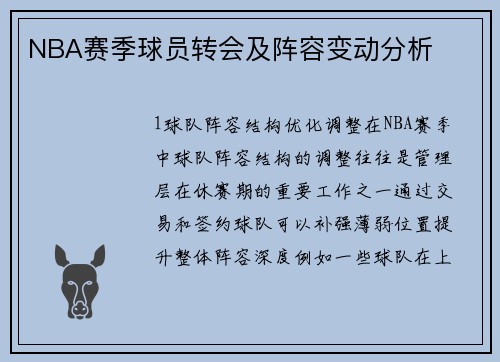 NBA赛季球员转会及阵容变动分析

1球队阵容结构优化调整在NBA赛季中球队阵容结构的调整往往是管理层在休赛期的重要工作之一通过交易和签约球队可以补强薄弱位置提升整体阵容深度例如一些球队在上